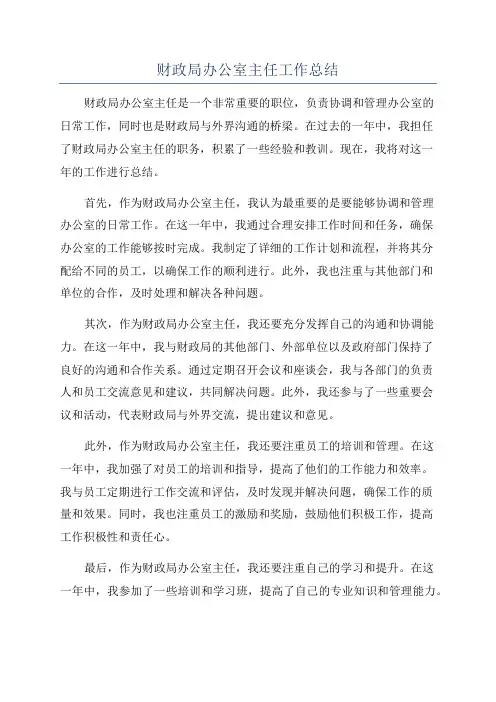 财政局办公室主任工作总结

财政局办公室主任是一个非常重要的职位，负责协调和管理办公室的日常工作，同时也是财政局与外界沟通的桥梁。在过去的一年中，我担任了财政局办公室主任的职务，积累了一些经验和教训。现在，我将对这一年的工作进行总结。

首先，作为财政局办公室主任，我认为最重要的是要能够协调和管理办公室的日常工作。在这一年中，我通过合理安排工作时间和任务，确保办公室的工作能够按时完成。我制定了详细的工作计划和流程，并将其分配给不同的员工，以确保工作的顺利进行。此外，我也注重与其他部门和单位的合作，及时处理和解决各种问题。

其次，作为财政局办公室主任，我还要充分发挥自己的沟通和协调能力。在这一年中，我与财政局的其他部门、外部单位以及政府部门保持了良好的沟通和合作关系。通过定期召开会议和座谈会，我与各部门的负责人和员工交流意见和建议，共同解决问题。此外，我还参与了一些重要会议和活动，代表财政局与外界交流，提出建议和意见。

此外，作为财政局办公室主任，我还要注重员工的培训和管理。在这一年中，我加强了对员工的培训和指导，提高了他们的工作能力和效率。我与员工定期进行工作交流和评估，及时发现并解决问题，确保工作的质量和效果。同时，我也注重员工的激励和奖励，鼓励他们积极工作，提高工作积极性和责任心。

最后，作为财政局办公室主任，我还要注重自己的学习和提升。在这一年中，我参加了一些培训和学习班，提高了自己的专业知识和管理能力。